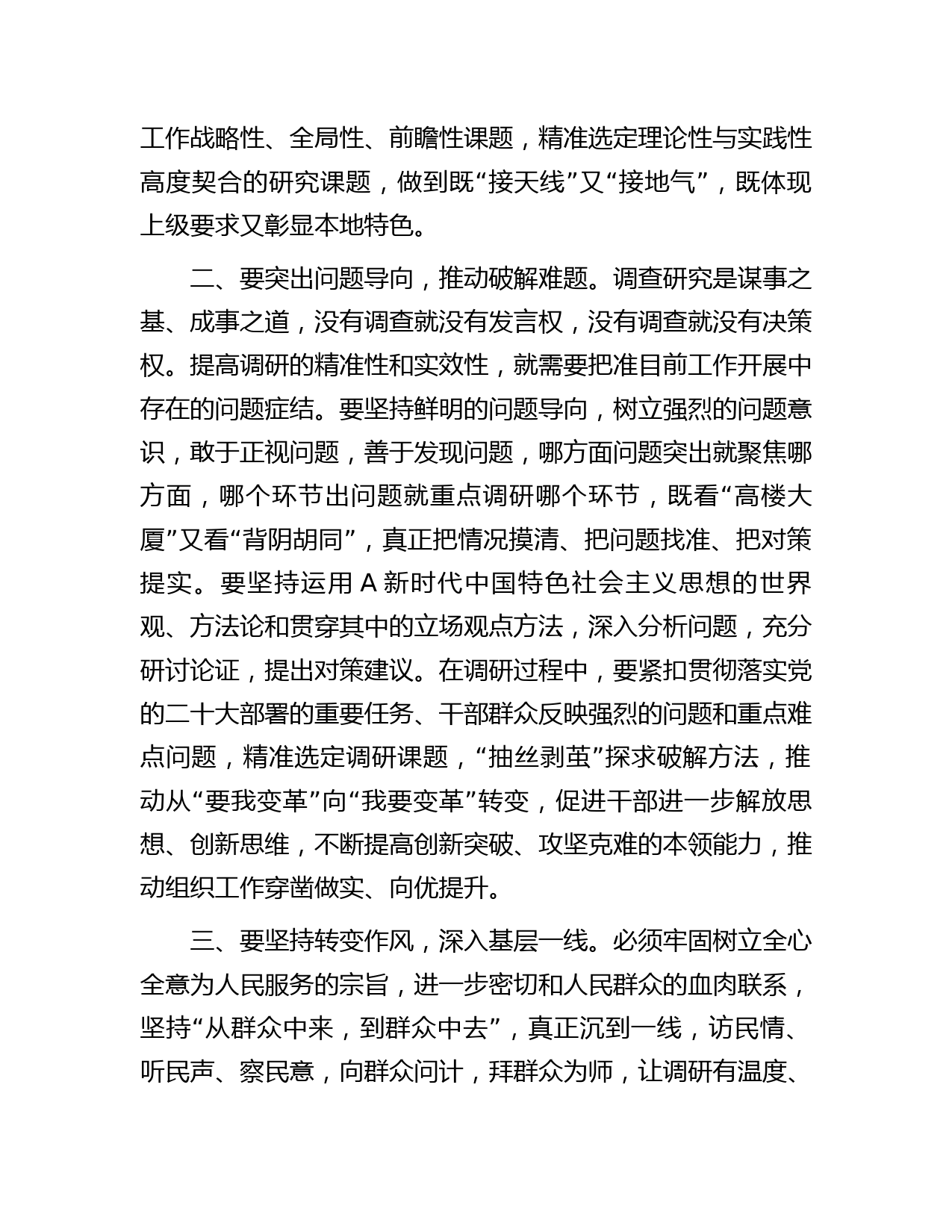 工作战略性、全局性、前瞻性课题，精准选定理论性与实践性高度契合的研究课题，做到既“接天线”又“接地气”，既体现上级要求又彰显本地特色。

二、要突出问题导向，推动破解难题。调查研究是谋事之基、成事之道，没有调查就没有发言权，没有调查就没有决策权。提高调研的精准性和实效性，就需要把准目前工作开展中存在的问题症结。要坚持鲜明的问题导向，树立强烈的问题意识，敢于正视问题，善于发现问题，哪方面问题突出就聚焦哪方面，哪个环节出问题就重点调研哪个环节，既看“高楼大厦”又看“背阴胡同”，真正把情况摸清、把问题找准、把对策提实。要坚持运用 A 新时代中国特色社会主义思想的世界观、方法论和贯穿其中的立场观点方法，深入分析问题，充分研讨论证，提出对策建议。在调研过程中，要紧扣贯彻落实党的二十大部署的重要任务、干部群众反映强烈的问题和重点难点问题，精准选定调研课题，“抽丝剥茧”探求破解方法，推动从“要我变革”向“我要变革”转变，促进干部进一步解放思想、创新思维，不断提高创新突破、攻坚克难的本领能力，推动组织工作穿凿做实、向优提升。

三、要坚持转变作风，深入基层一线。必须牢固树立全心全意为人民服务的宗旨，进一步密切和人民群众的血肉联系，坚持“从群众中来，到群众中去”，真正沉到一线，访民情、听民声、察民意，向群众问计，拜群众为师，让调研有温度、